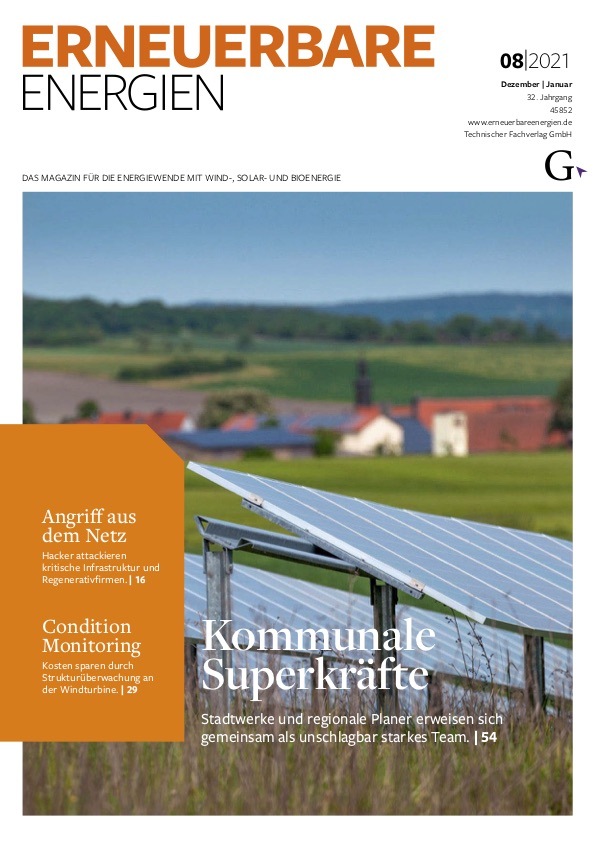 ERNEUERBARE
ENERGIEN

08|2021

Dezember | Januar
32. Jahrgang
45852
www.erneuerbareenergien.de
Technischer Fachverlag GmbH

G

DAS MAGAZIN FÜR DIE ENERGIEWENDE MIT WIND-, SOLAR- UND BIOENERGIE

Angriff aus dem Netz

Hacker attackieren kritische Infrastruktur und Regenerativfirmen. | 16

Condition Monitoring

Kosten sparen durch Strukturüberwachung an der Windturbine. | 29

Kommunale Superkräfte

Stadtwerke und regionale Planer erweisen sich gemeinsam als unschlagbar starkes Team. | 54